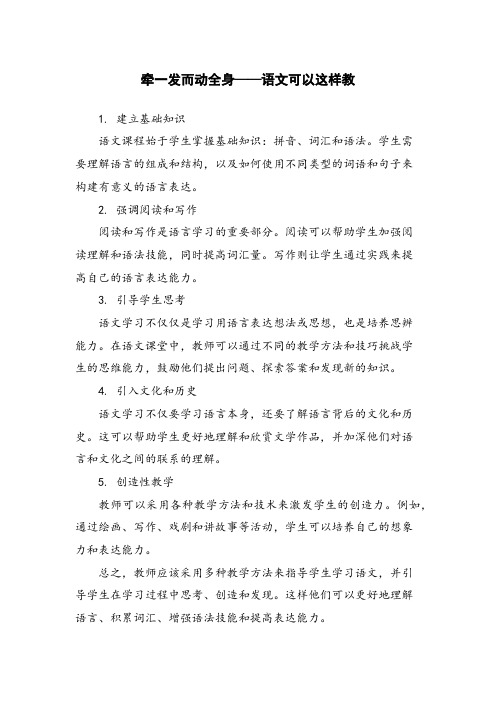 牵一发而动全身——语文可以这样教

1. 建立基础知识

语文课程始于学生掌握基础知识：拼音、词汇和语法。学生需要理解语言的组成和结构，以及如何使用不同类型的词语和句子来构建有意义的语言表达。

2. 强调阅读和写作

阅读和写作是语言学习的重要部分。阅读可以帮助学生加强阅读理解和语法技能，同时提高词汇量。写作则让学生通过实践来提高自己的语言表达能力。

3. 引导学生思考

语文学习不仅仅是学习用语言表达想法或思想，也是培养思辨能力。在语文课堂中，教师可以通过不同的教学方法和技巧挑战学生的思维能力，鼓励他们提出问题、探索答案和发现新的知识。

4. 引入文化和历史

语文学习不仅要学习语言本身，还要了解语言背后的文化和历史。这可以帮助学生更好地理解和欣赏文学作品，并加深他们对语言和文化之间的联系的理解。

5. 创造性教学

教师可以采用各种教学方法和技术来激发学生的创造力。例如，通过绘画、写作、戏剧和讲故事等活动，学生可以培养自己的想象力和表达能力。

总之，教师应该采用多种教学方法来指导学生学习语文，并引导学生在学习过程中思考、创造和发现。这样他们可以更好地理解语言、积累词汇、增强语法技能和提高表达能力。